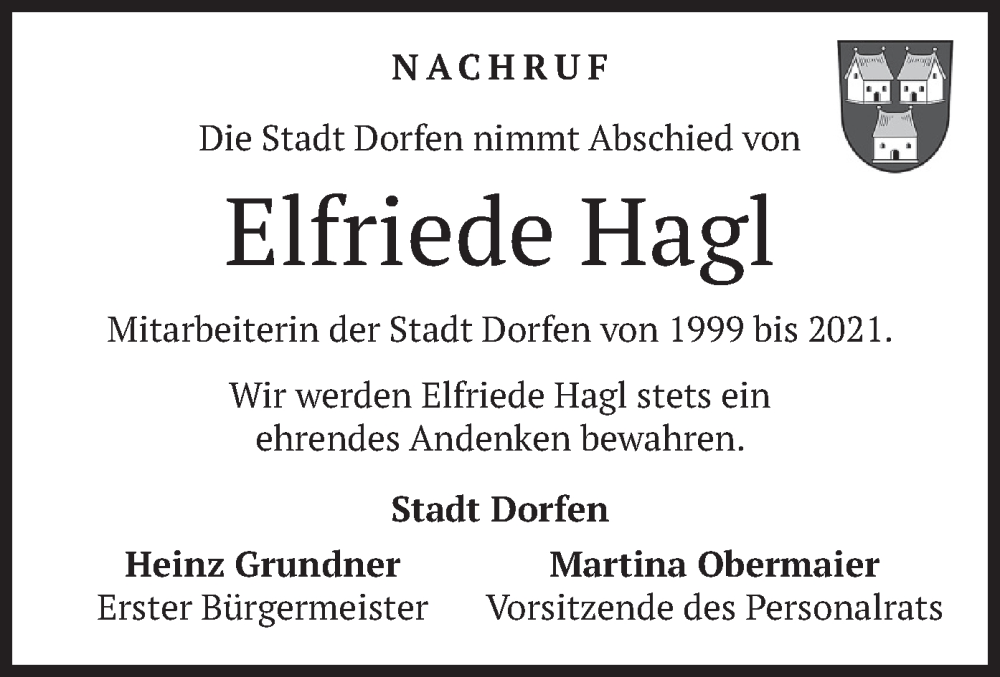 NACHRUF

Die Stadt Dorfen nimmt Abschied von

Elfriede Hagl

Mitarbeiterin der Stadt Dorfen von 1999 bis 2021.

Wir werden Elfriede Hagl stets ein ehrendes Andenken bewahren.

Stadt Dorfen

Heinz Grundner
Erster Bürgermeister

Martina Obermaier
Vorsitzende des Personalrats